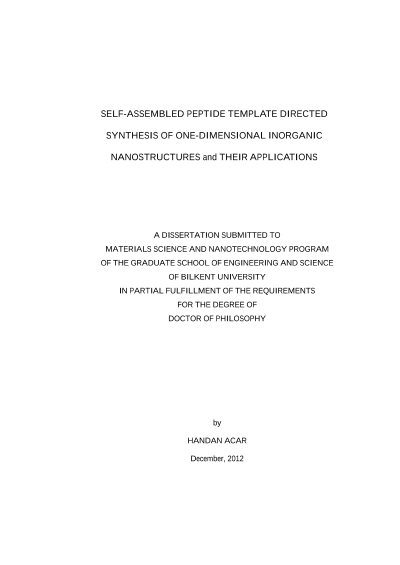 SELF-ASSEMBLED PEPTIDE TEMPLATE DIRECTED

SYNTHESIS OF ONE-DIMENSIONAL INORGANIC

NANOSTRUCTURES and THEIR APPLICATIONS

A DISSERTATION SUBMITTED TO
MATERIALS SCIENCE AND NANOTECHNOLOGY PROGRAM
OF THE GRADUATE SCHOOL OF ENGINEERING AND SCIENCE
OF BILKENT UNIVERSITY
IN PARTIAL FULFILLMENT OF THE REQUIREMENTS
FOR THE DEGREE OF
DOCTOR OF PHILOSOPHY

by

HANDAN ACAR

December, 2012